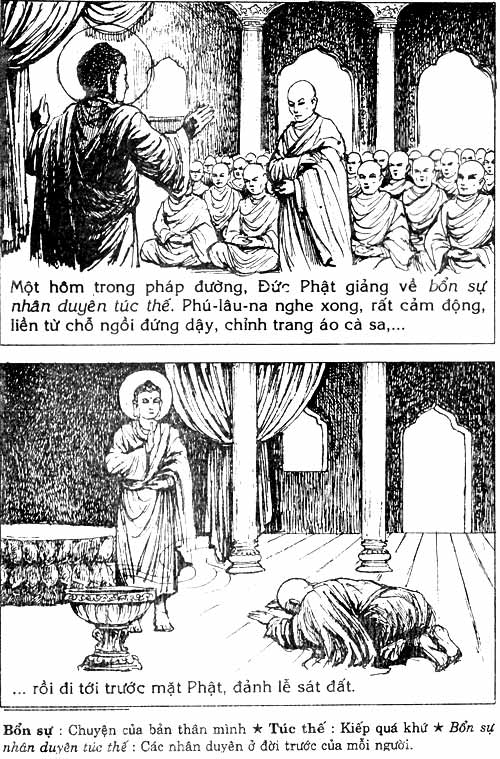 Một hôm trong pháp đường, Đức Phật giảng về bổn sự nhân duyên túc thế. Phú-lâu-na nghe xong, rất cảm động, liền từ chỗ ngồi đứng dậy, chỉnh trang áo cà sa,...

... rồi đi tới trước mặt Phật, đảnh lễ sát đất.

Bổn sự : Chuyện của bản thân mình ★ Túc thế : Kiếp quá khứ ★ Bổn sự nhân duyên túc thế : Các nhân duyên ở đời trước của mỗi người.